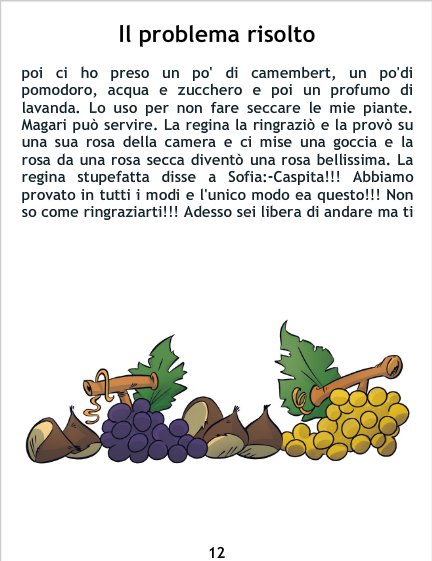 Il problema risolto

poi ci ho preso un po' di camembert, un po'di pomodoro, acqua e zucchero e poi un profumo di lavanda. Lo uso per non fare seccare le mie piante. Magari può servire. La regina la ringraziò e la provò su una sua rosa della camera e ci mise una goccia e la rosa da una rosa secca diventò una rosa bellissima. La regina stupefatta disse a Sofia:-Caspita!!! Abbiamo provato in tutti i modi e l'unico modo ea questo!!! Non so come ringraziarti!!! Adesso sei libera di andare ma ti

12